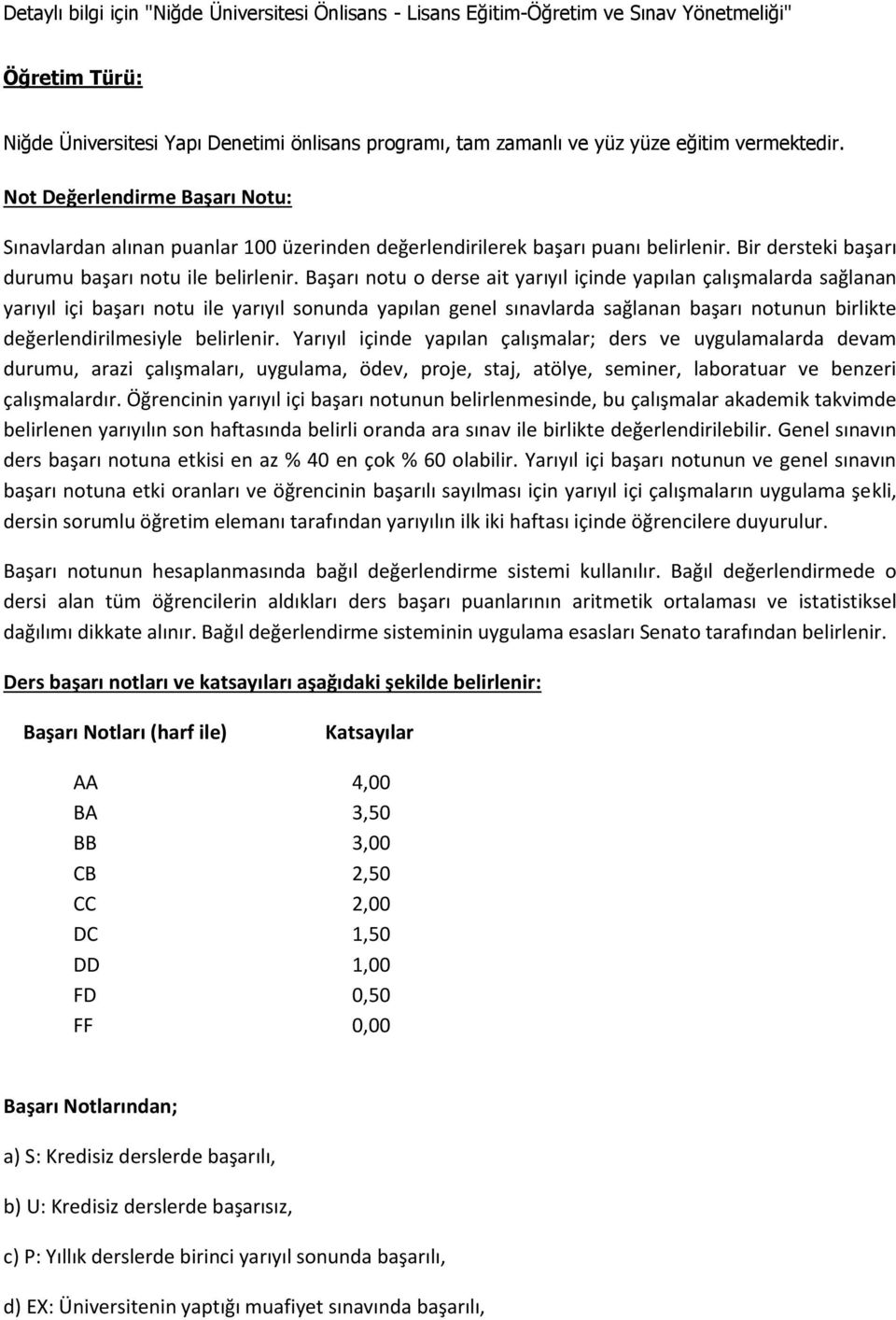 Detaylı bilgi için "Niğde Üniversitesi Önlisans - Lisans Eğitim-Öğretim ve Sınav Yönetmeliği"

Öğretim Türü:

Niğde Üniversitesi Yapı Denetimi önlisans programı, tam zamanlı ve yüz yüze eğitim vermektedir.

Not Değerlendirme Başarı Notu:

Sınavlardan alınan puanlar 100 üzerinden değerlendirilerek başarı puanı belirlenir. Bir dersteki başarı durumu başarı notu ile belirlenir. Başarı notu o derse ait yarıyıl içinde yapılan çalışmalarda sağlanan yarıyıl içi başarı notu ile yarıyıl sonunda yapılan genel sınavlarda sağlanan başarı notunun birlikte değerlendirilmesiyle belirlenir. Yarıyıl içinde yapılan çalışmalar; ders ve uygulamalarda devam durumu, arazi çalışmaları, uygulama, ödev, proje, staj, atölye, seminer, laboratuar ve benzeri çalışmalardır. Öğrencinin yarıyıl içi başarı notunun belirlenmesinde, bu çalışmalar akademik takvimde belirlenen yarıyılın son haftasında belirli oranda ara sınav ile birlikte değerlendirilebilir. Genel sınavın ders başarı notuna etkisi en az % 40 en çok % 60 olabilir. Yarıyıl içi başarı notunun ve genel sınavın başarı notuna etki oranları ve öğrencinin başarılı sayılması için yarıyıl içi çalışmaların uygulama şekli, dersin sorumlu öğretim elemanı tarafından yarıyılın ilk iki haftası içinde öğrencilere duyurulur.

Başarı notunun hesaplanmasında bağıl değerlendirme sistemi kullanılır. Bağıl değerlendirmede o dersi alan tüm öğrencilerin aldıkları ders başarı puanlarının aritmetik ortalaması ve istatistiksel dağılımı dikkate alınır. Bağıl değerlendirme sisteminin uygulama esasları Senato tarafından belirlenir.

Ders başarı notları ve katsayıları aşağıdaki şekilde belirlenir:

| Başarı Notları (harf ile) | Katsayılar |
|---|---|
| AA | 4,00 |
| BA | 3,50 |
| BB | 3,00 |
| CB | 2,50 |
| CC | 2,00 |
| DC | 1,50 |
| DD | 1,00 |
| FD | 0,50 |
| FF | 0,00 |

Başarı Notlarından;

a) S: Kredisiz derslerde başarılı,

b) U: Kredisiz derslerde başarısız,

c) P: Yıllık derslerde birinci yarıyıl sonunda başarılı,

d) EX: Üniversitenin yaptığı muafiyet sınavında başarılı,